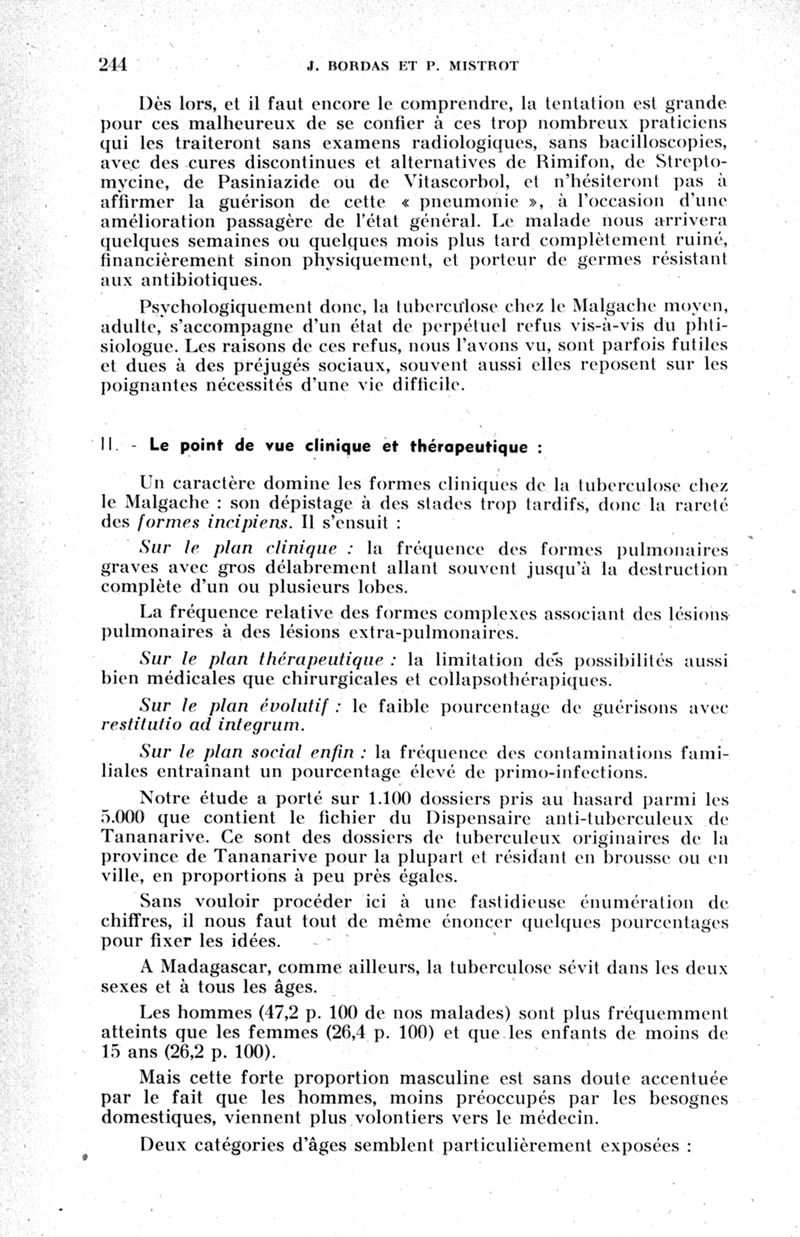 244 J. BORDAS ET P. MISTROT

Dès lors, et il faut encore le comprendre, la tentation est grande pour ces malheureux de se confier à ces trop nombreux praticiens qui les traiteront sans examens radiologiques, sans bacilloscopies, avec des cures discontinues et alternatives de Rimifon, de Streptomycine, de Pasiniazide ou de Vitascorbol, et n'hésiteront pas à affirmer la guérison de cette « pneumonie », à l'occasion d'une amélioration passagère de l'état général. Le malade nous arrivera quelques semaines ou quelques mois plus tard complètement ruiné, financièrement sinon physiquement, et porteur de germes résistant aux antibiotiques.

Psychologiquement donc, la tuberculose chez le Malgache moyen, adulte, s'accompagne d'un état de perpétuel refus vis-à-vis du phtisiologue. Les raisons de ces refus, nous l'avons vu, sont parfois futiles et dues à des préjugés sociaux, souvent aussi elles reposent sur les poignantes nécessités d'une vie difficile.

II. - Le point de vue clinique et thérapeutique :

Un caractère domine les formes cliniques de la tuberculose chez le Malgache : son dépistage à des stades trop tardifs, donc la rareté des formes incipiens. Il s'ensuit :

Sur le plan clinique : la fréquence des formes pulmonaires graves avec gros délabrement allant souvent jusqu'à la destruction complète d'un ou plusieurs lobes.

La fréquence relative des formes complexes associant des lésions pulmonaires à des lésions extra-pulmonaires.

Sur le plan thérapeutique : la limitation des possibilités aussi bien médicales que chirurgicales et collapsothérapiques.

Sur le plan évolutif : le faible pourcentage de guérisons avec restitutio ad integrum.

Sur le plan social enfin : la fréquence des contaminations familiales entraînant un pourcentage élevé de primo-infections.

Notre étude a porté sur 1.100 dossiers pris au hasard parmi les 5.000 que contient le fichier du Dispensaire anti-tuberculeux de Tananarive. Ce sont des dossiers de tuberculeux originaires de la province de Tananarive pour la plupart et résidant en brousse ou en ville, en proportions à peu près égales.

Sans vouloir procéder ici à une fastidieuse énumération de chiffres, il nous faut tout de même énoncer quelques pourcentages pour fixer les idées.

A Madagascar, comme ailleurs, la tuberculose sévit dans les deux sexes et à tous les âges.

Les hommes (47,2 p. 100 de nos malades) sont plus fréquemment atteints que les femmes (26,4 p. 100) et que les enfants de moins de 15 ans (26,2 p. 100).

Mais cette forte proportion masculine est sans doute accentuée par le fait que les hommes, moins préoccupés par les besognes domestiques, viennent plus volontiers vers le médecin.

Deux catégories d'âges semblent particulièrement exposées :